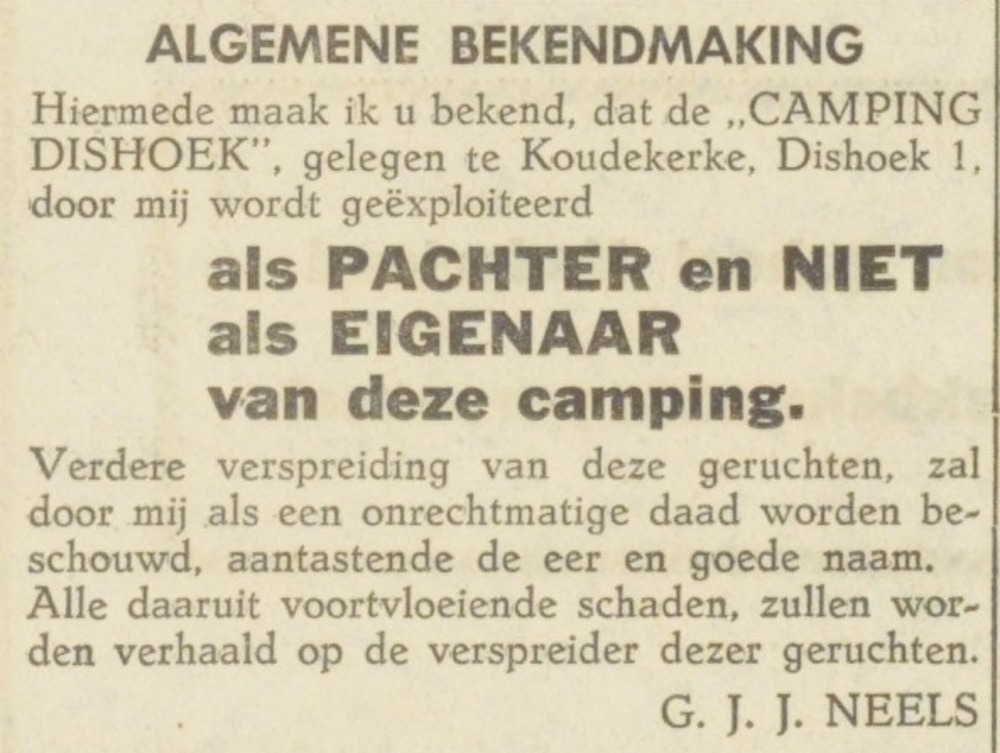 ALGEMENE BEKENDMAKING

Hiermede maak ik u bekend, dat de „CAMPING DISHOEK", gelegen te Koudekerke, Dishoek 1, door mij wordt geëxploiteerd

als PACHTER en NIET
als EIGENAAR
van deze camping.

Verdere verspreiding van deze geruchten, zal door mij als een onrechtmatige daad worden beschouwd, aantastende de eer en goede naam. Alle daaruit voortvloeiende schaden, zullen worden verhaald op de verspreider dezer geruchten.

G. J. J. NEELS